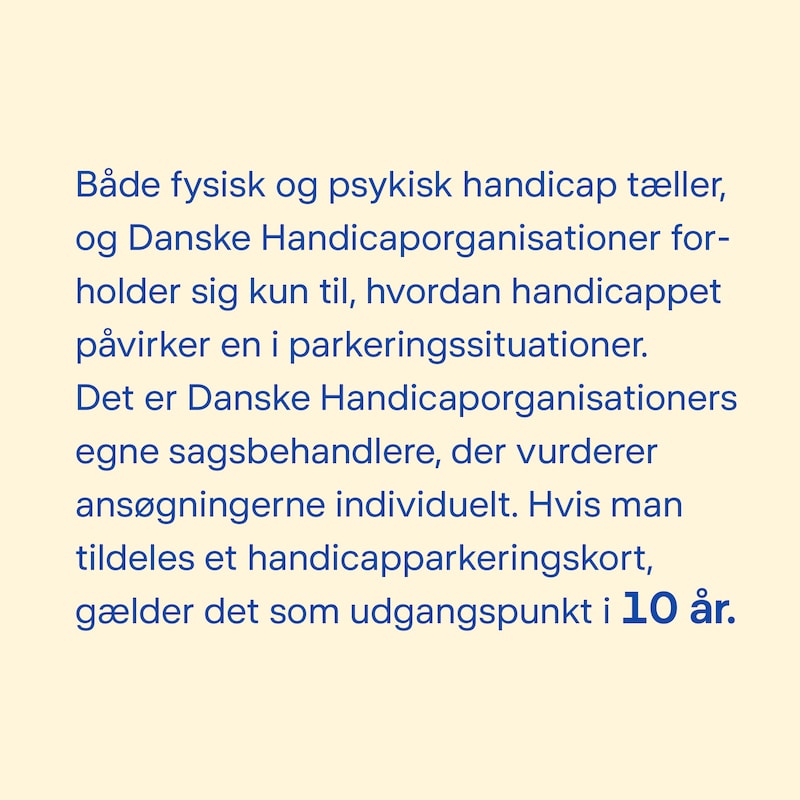 Både fysisk og psykisk handicap tæller, og Danske Handicaporganisationer forholder sig kun til, hvordan handicappet påvirker en i parkeringssituationer. Det er Danske Handicaporganisationers egne sagsbehandlere, der vurderer ansøgningerne individuelt. Hvis man tildeles et handicapparkeringskort, gælder det som udgangspunkt i 10 år.